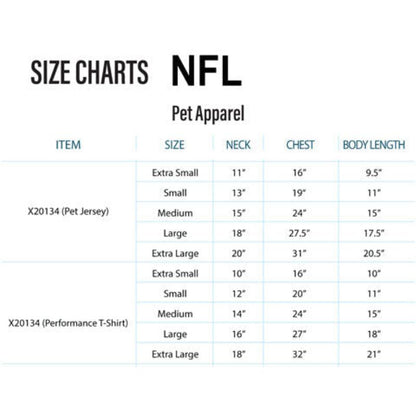 SIZE CHARTS NFL

Pet Apparel

| ITEM | SIZE | NECK | CHEST | BODY LENGTH |
|---|---|---|---|---|
| X20134 (Pet Jersey) | Extra Small | 11" | 16" | 9.5" |
| | Small | 13" | 19" | 11" |
| | Medium | 15" | 24" | 15" |
| | Large | 18" | 27.5" | 17.5" |
| | Extra Large | 20" | 31" | 20.5" |
| X20134 (Performance T-Shirt) | Extra Small | 10" | 16" | 10" |
| | Small | 12" | 20" | 11" |
| | Medium | 14" | 24" | 15" |
| | Large | 16" | 27" | 18" |
| | Extra Large | 18" | 32" | 21" |